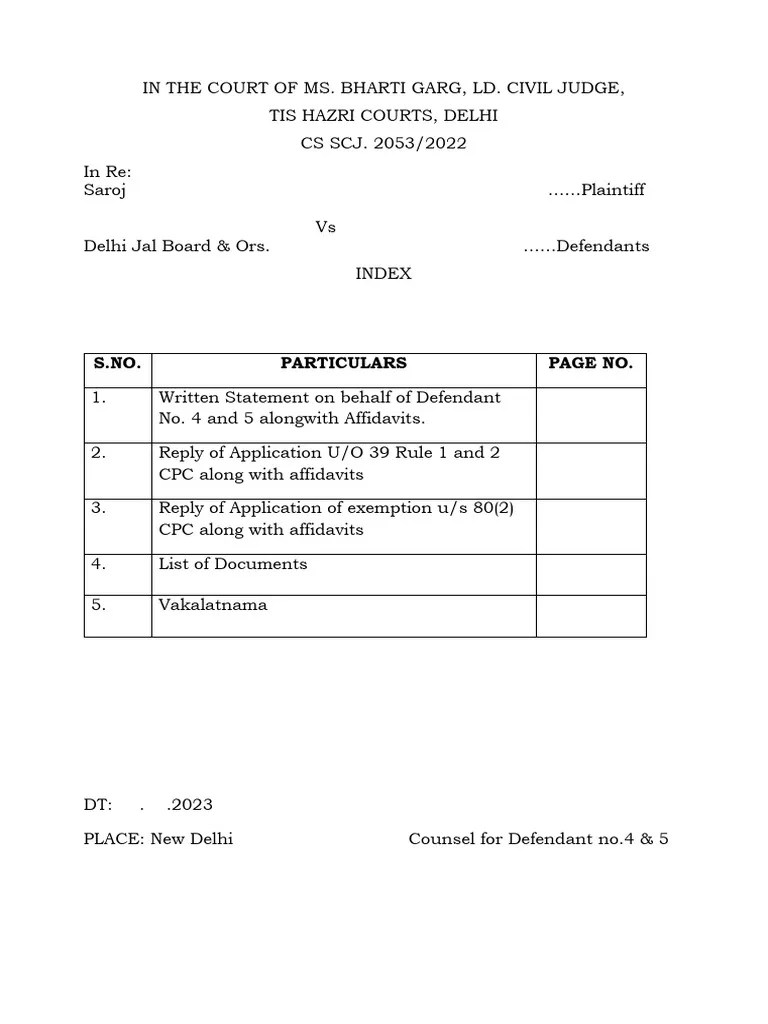 IN THE COURT OF MS. BHARTI GARG, LD. CIVIL JUDGE,
TIS HAZRI COURTS, DELHI
CS SCJ. 2053/2022

In Re:
Saroj ......Plaintiff

Vs
Delhi Jal Board & Ors. ......Defendants

INDEX

| S.NO. | PARTICULARS | PAGE NO. |
|---|---|---|
| 1. | Written Statement on behalf of Defendant No. 4 and 5 alongwith Affidavits. | |
| 2. | Reply of Application U/O 39 Rule 1 and 2 CPC along with affidavits | |
| 3. | Reply of Application of exemption u/s 80(2) CPC along with affidavits | |
| 4. | List of Documents | |
| 5. | Vakalatnama | |

DT: . .2023

PLACE: New Delhi Counsel for Defendant no.4 & 5